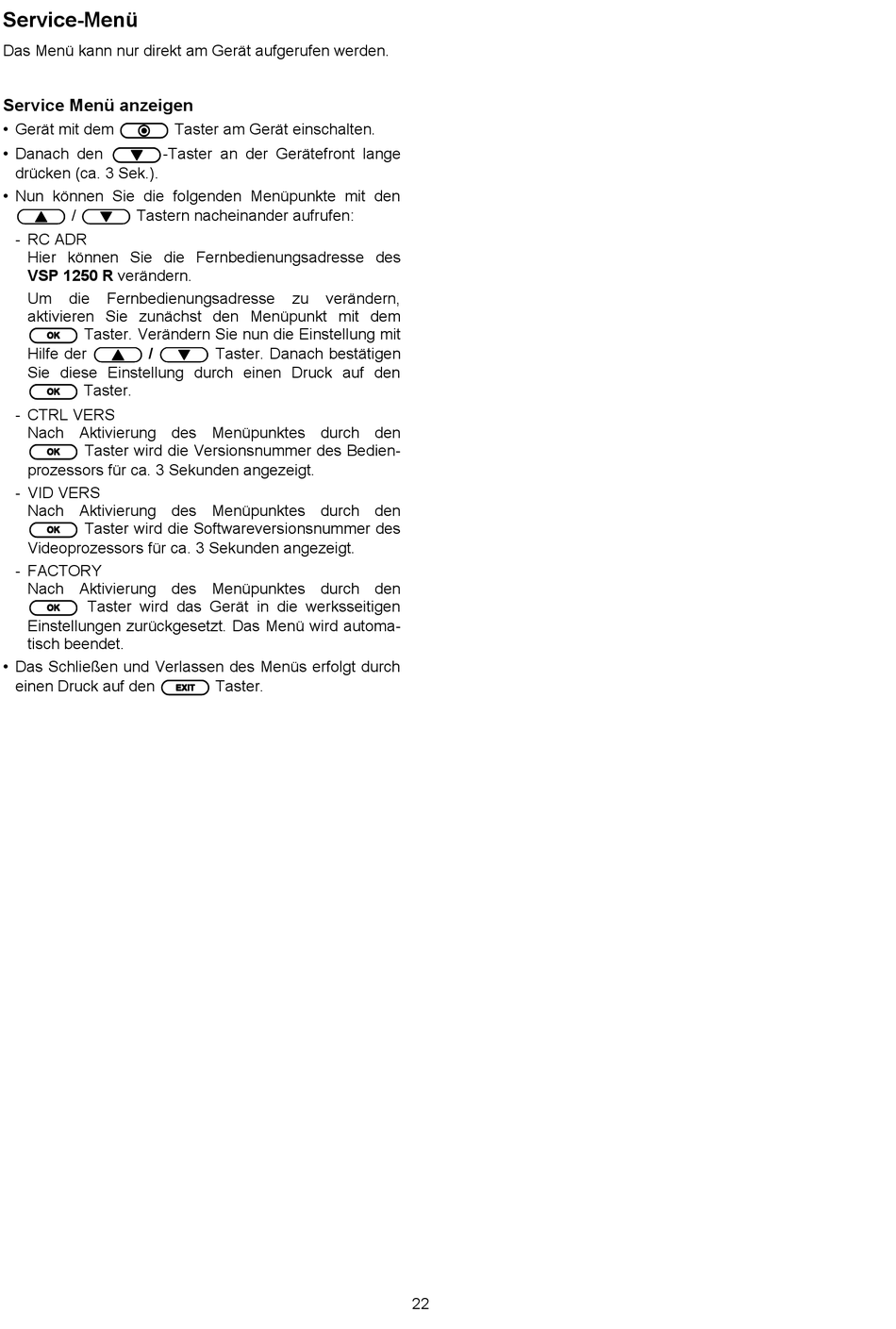 Service-Menü

Das Menü kann nur direkt am Gerät aufgerufen werden.

Service Menü anzeigen

• Gerät mit dem Taster am Gerät einschalten.

• Danach den -Taster an der Gerätefront lange drücken (ca. 3 Sek.).

• Nun können Sie die folgenden Menüpunkte mit den / Tastern nacheinander aufrufen:

- RC ADR
Hier können Sie die Fernbedienungsadresse des **VSP 1250 R** verändern.
Um die Fernbedienungsadresse zu verändern, aktivieren Sie zunächst den Menüpunkt mit dem OK Taster. Verändern Sie nun die Einstellung mit Hilfe der / Taster. Danach bestätigen Sie diese Einstellung durch einen Druck auf den OK Taster.

- CTRL VERS
Nach Aktivierung des Menüpunktes durch den OK Taster wird die Versionsnummer des Bedienprozessors für ca. 3 Sekunden angezeigt.

- VID VERS
Nach Aktivierung des Menüpunktes durch den OK Taster wird die Softwareversionsnummer des Videoprozessors für ca. 3 Sekunden angezeigt.

- FACTORY
Nach Aktivierung des Menüpunktes durch den OK Taster wird das Gerät in die werksseitigen Einstellungen zurückgesetzt. Das Menü wird automatisch beendet.

• Das Schließen und Verlassen des Menüs erfolgt durch einen Druck auf den EXIT Taster.

22